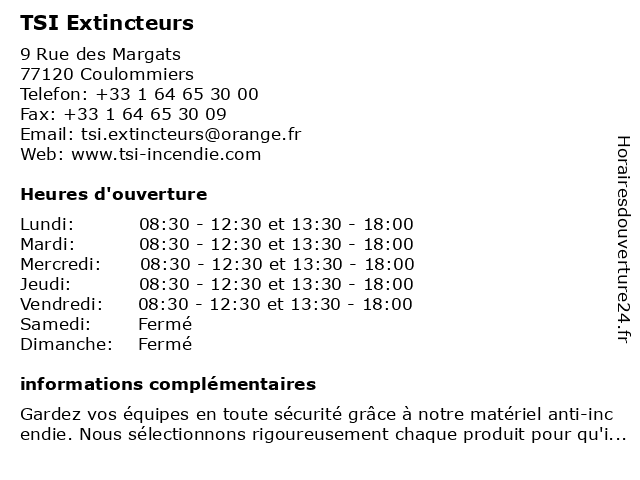 TSI Extincteurs

9 Rue des Margats
77120 Coulommiers
Telefon: +33 1 64 65 30 00
Fax: +33 1 64 65 30 09
Email: tsi.extincteurs@orange.fr
Web: www.tsi-incendie.com

Heures d'ouverture

| | |
|---|---|
| Lundi: | 08:30 - 12:30 et 13:30 - 18:00 |
| Mardi: | 08:30 - 12:30 et 13:30 - 18:00 |
| Mercredi: | 08:30 - 12:30 et 13:30 - 18:00 |
| Jeudi: | 08:30 - 12:30 et 13:30 - 18:00 |
| Vendredi: | 08:30 - 12:30 et 13:30 - 18:00 |
| Samedi: | Fermé |
| Dimanche: | Fermé |

informations complémentaires

Gardez vos équipes en toute sécurité grâce à notre matériel anti-incendie. Nous sélectionnons rigoureusement chaque produit pour qu'i...

Horairesdouverture24.fr